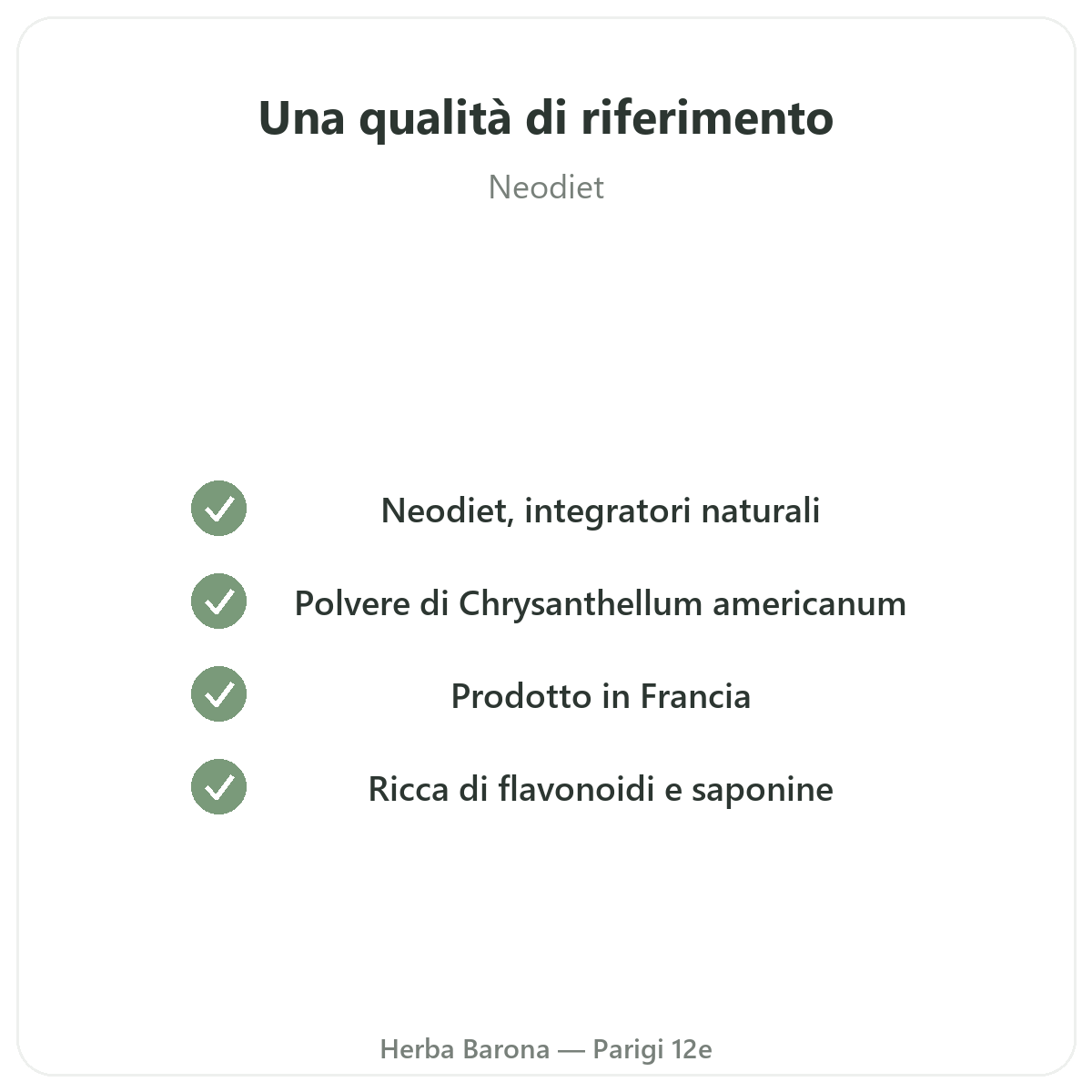 Una qualità di riferimento

Neodiet

✓ Neodiet, integratori naturali

✓ Polvere di Chrysanthellum americanum

✓ Prodotto in Francia

✓ Ricca di flavonoidi e saponine

Herba Barona — Parigi 12e